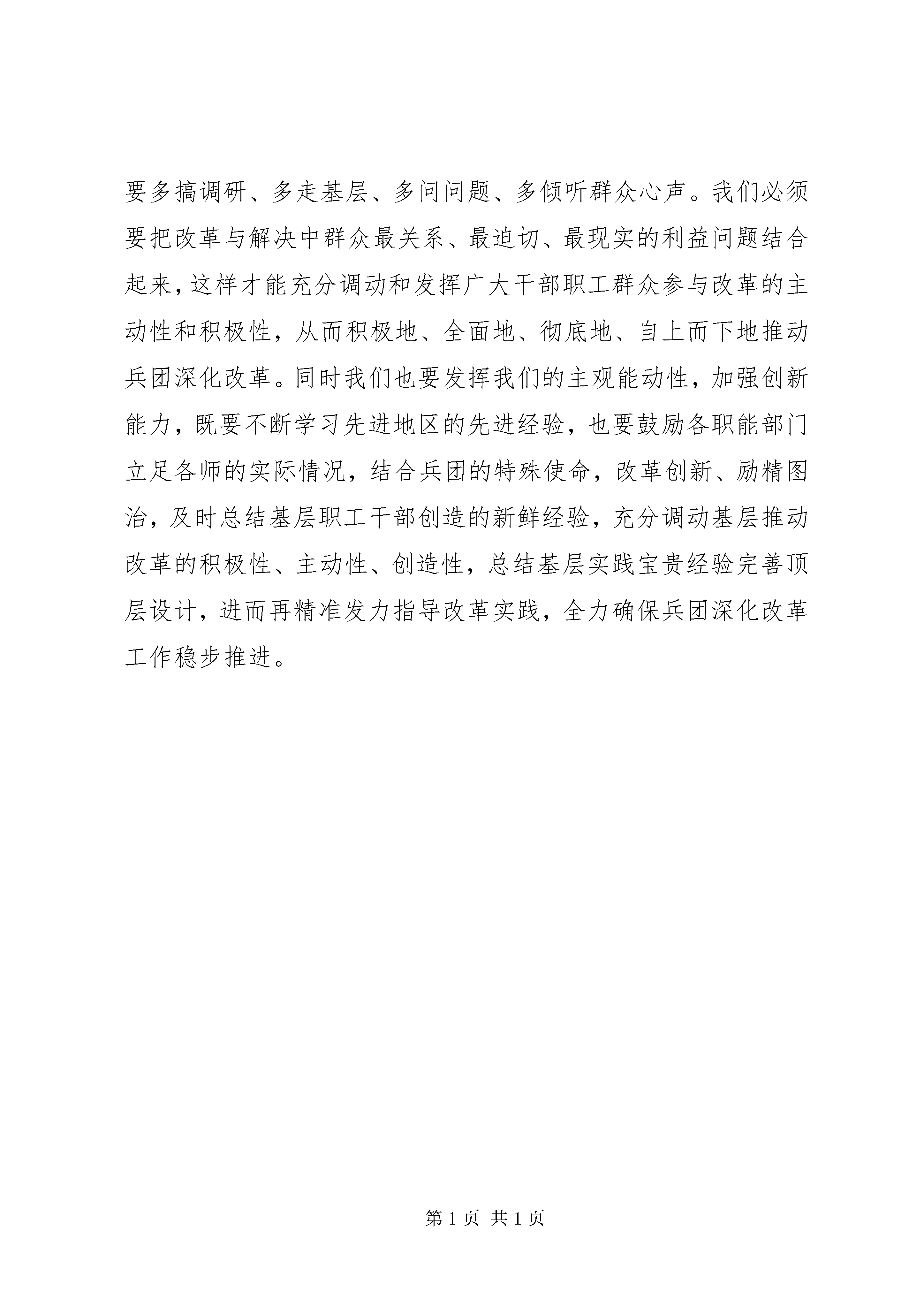 要多搞调研、多走基层、多问问题、多倾听群众心声。我们必须要把改革与解决中群众最关系、最迫切、最现实的利益问题结合起来，这样才能充分调动和发挥广大干部职工群众参与改革的主动性和积极性，从而积极地、全面地、彻底地、自上而下地推动兵团深化改革。同时我们也要发挥我们的主观能动性，加强创新能力，既要不断学习先进地区的先进经验，也要鼓励各职能部门立足各师的实际情况，结合兵团的特殊使命，改革创新、励精图治，及时总结基层职工干部创造的新鲜经验，充分调动基层推动改革的积极性、主动性、创造性，总结基层实践宝贵经验完善顶层设计，进而再精准发力指导改革实践，全力确保兵团深化改革工作稳步推进。

第 1 页 共 1 页